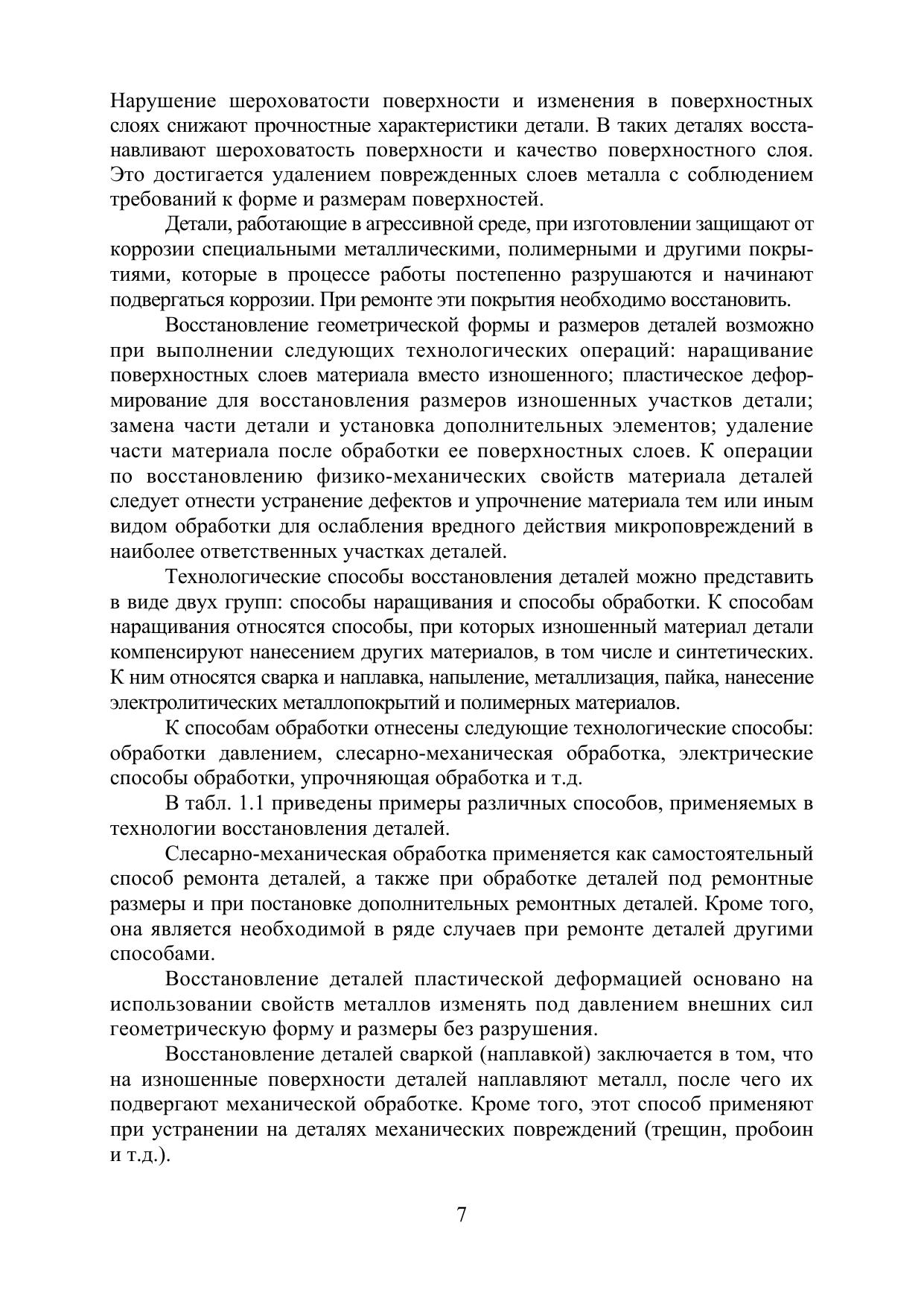 Нарушение шероховатости поверхности и изменения в поверхностных слоях снижают прочностные характеристики детали. В таких деталях восстанавливают шероховатость поверхности и качество поверхностного слоя. Это достигается удалением поврежденных слоев металла с соблюдением требований к форме и размерам поверхностей.

Детали, работающие в агрессивной среде, при изготовлении защищают от коррозии специальными металлическими, полимерными и другими покрытиями, которые в процессе работы постепенно разрушаются и начинают подвергаться коррозии. При ремонте эти покрытия необходимо восстановить.

Восстановление геометрической формы и размеров деталей возможно при выполнении следующих технологических операций: наращивание поверхностных слоев материала вместо изношенного; пластическое деформирование для восстановления размеров изношенных участков детали; замена части детали и установка дополнительных элементов; удаление части материала после обработки ее поверхностных слоев. К операции по восстановлению физико-механических свойств материала деталей следует отнести устранение дефектов и упрочнение материала тем или иным видом обработки для ослабления вредного действия микроповреждений в наиболее ответственных участках деталей.

Технологические способы восстановления деталей можно представить в виде двух групп: способы наращивания и способы обработки. К способам наращивания относятся способы, при которых изношенный материал детали компенсируют нанесением других материалов, в том числе и синтетических. К ним относятся сварка и наплавка, напыление, металлизация, пайка, нанесение электролитических металлопокрытий и полимерных материалов.

К способам обработки отнесены следующие технологические способы: обработки давлением, слесарно-механическая обработка, электрические способы обработки, упрочняющая обработка и т.д.

В табл. 1.1 приведены примеры различных способов, применяемых в технологии восстановления деталей.

Слесарно-механическая обработка применяется как самостоятельный способ ремонта деталей, а также при обработке деталей под ремонтные размеры и при постановке дополнительных ремонтных деталей. Кроме того, она является необходимой в ряде случаев при ремонте деталей другими способами.

Восстановление деталей пластической деформацией основано на использовании свойств металлов изменять под давлением внешних сил геометрическую форму и размеры без разрушения.

Восстановление деталей сваркой (наплавкой) заключается в том, что на изношенные поверхности деталей наплавляют металл, после чего их подвергают механической обработке. Кроме того, этот способ применяют при устранении на деталях механических повреждений (трещин, пробоин и т.д.).

7